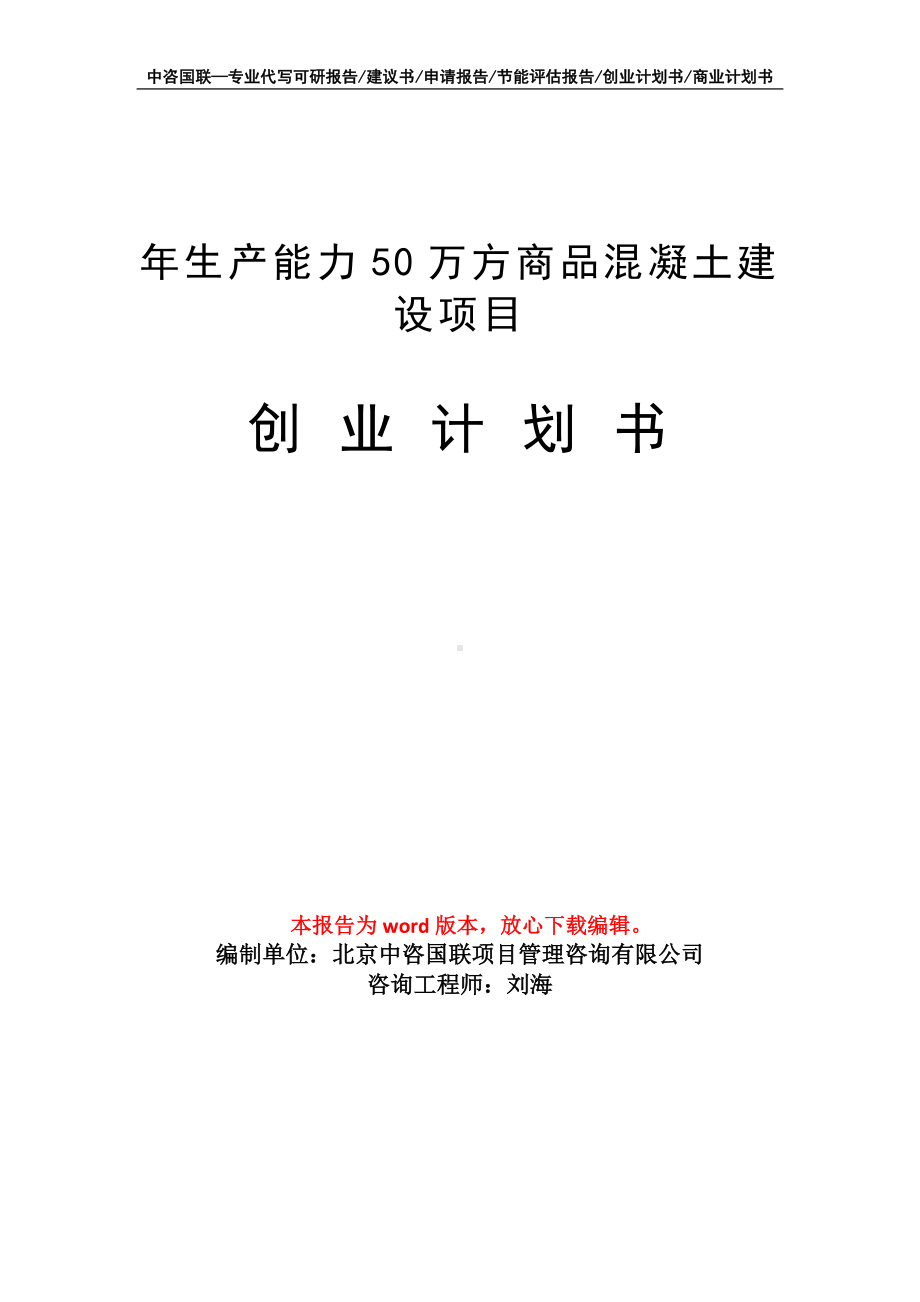 中咨国联—专业代写可研报告/建议书/申请报告/节能评估报告/创业计划书/商业计划书

年生产能力50万方商品混凝土建设项目

创 业 计 划 书

本报告为word版本，放心下载编辑。
编制单位：北京中咨国联项目管理咨询有限公司
咨询工程师：刘海